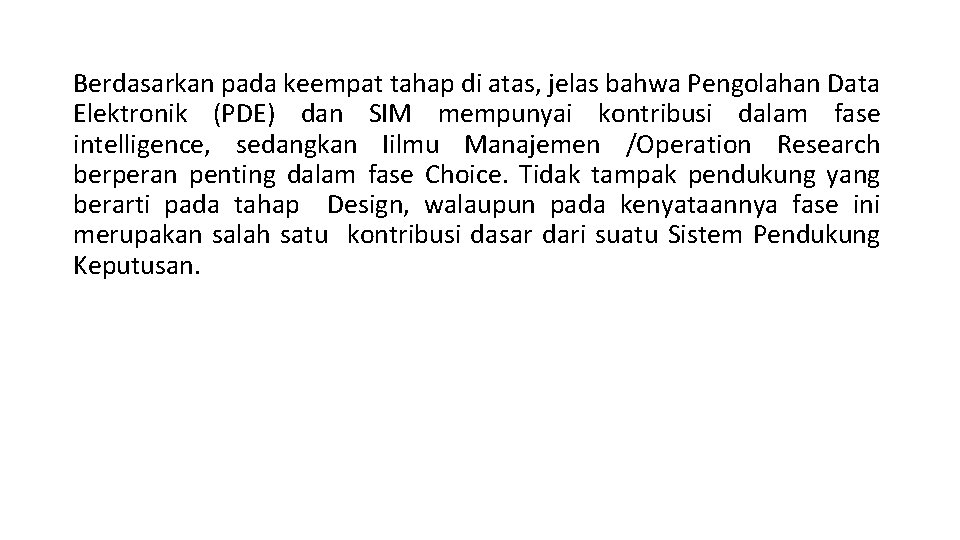 Berdasarkan pada keempat tahap di atas, jelas bahwa Pengolahan Data Elektronik (PDE) dan SIM mempunyai kontribusi dalam fase intelligence, sedangkan Iilmu Manajemen /Operation Research berperan penting dalam fase Choice. Tidak tampak pendukung yang berarti pada tahap Design, walaupun pada kenyataannya fase ini merupakan salah satu kontribusi dasar dari suatu Sistem Pendukung Keputusan.